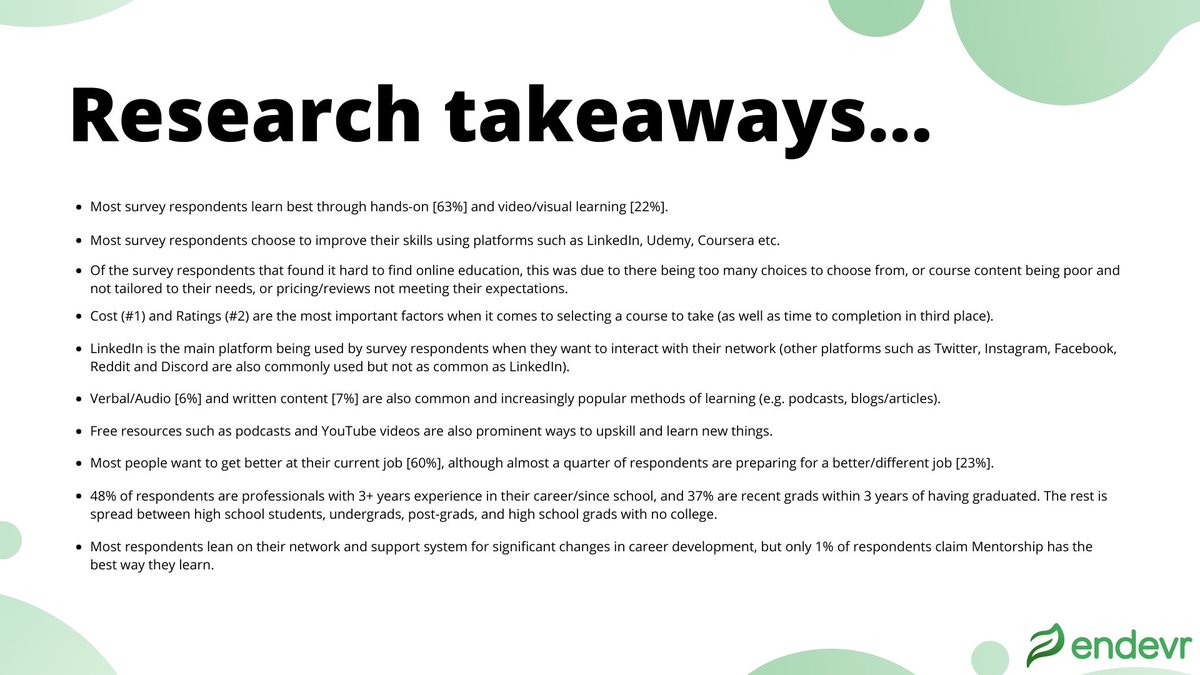 Research takeaways...

- Most survey respondents learn best through hands-on [63%] and video/visual learning [22%].
- Most survey respondents choose to improve their skills using platforms such as LinkedIn, Udemy, Coursera etc.
- Of the survey respondents that found it hard to find online education, this was due to there being too many choices to choose from, or course content being poor and not tailored to their needs, or pricing/reviews not meeting their expectations.
- Cost (#1) and Ratings (#2) are the most important factors when it comes to selecting a course to take (as well as time to completion in third place).
- LinkedIn is the main platform being used by survey respondents when they want to interact with their network (other platforms such as Twitter, Instagram, Facebook, Reddit and Discord are also commonly used but not as common as LinkedIn).
- Verbal/Audio [6%] and written content [7%] are also common and increasingly popular methods of learning (e.g. podcasts, blogs/articles).
- Free resources such as podcasts and YouTube videos are also prominent ways to upskill and learn new things.
- Most people want to get better at their current job [60%], although almost a quarter of respondents are preparing for a better/different job [23%].
- 48% of respondents are professionals with 3+ years experience in their career/since school, and 37% are recent grads within 3 years of having graduated. The rest is spread between high school students, undergrads, post-grads, and high school grads with no college.
- Most respondents lean on their network and support system for significant changes in career development, but only 1% of respondents claim Mentorship has the best way they learn.

endevr